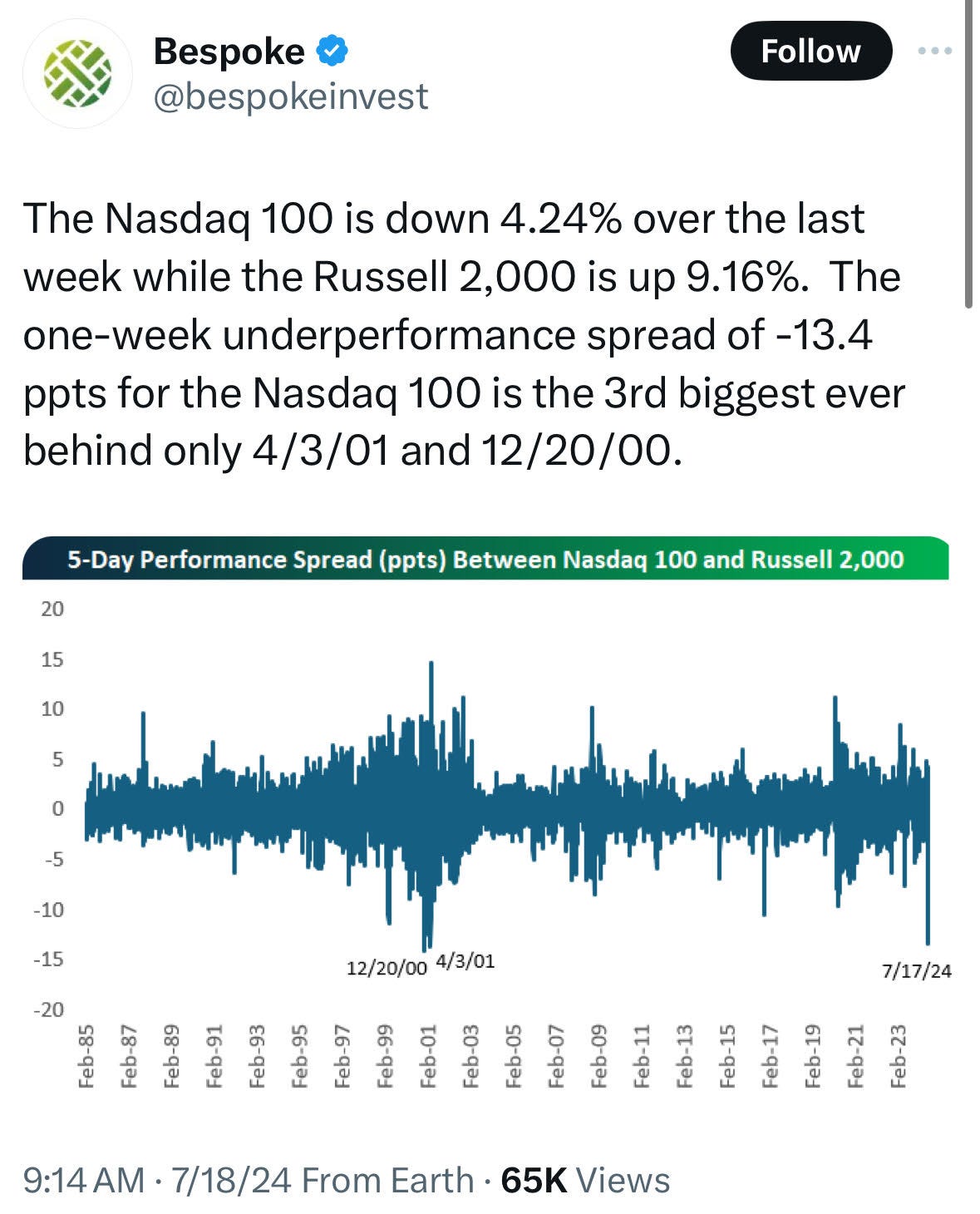 Bespoke
@bespokeinvest

Follow

The Nasdaq 100 is down 4.24% over the last week while the Russell 2,000 is up 9.16%. The one-week underperformance spread of -13.4 ppts for the Nasdaq 100 is the 3rd biggest ever behind only 4/3/01 and 12/20/00.

5-Day Performance Spread (ppts) Between Nasdaq 100 and Russell 2,000

20
15
10
5
0
-5
-10
-15
-20

12/20/00 4/3/01 7/17/24

Feb-85 Feb-87 Feb-89 Feb-91 Feb-93 Feb-95 Feb-97 Feb-99 Feb-01 Feb-03 Feb-05 Feb-07 Feb-09 Feb-11 Feb-13 Feb-15 Feb-17 Feb-19 Feb-21 Feb-23

9:14 AM · 7/18/24 From Earth · 65K Views